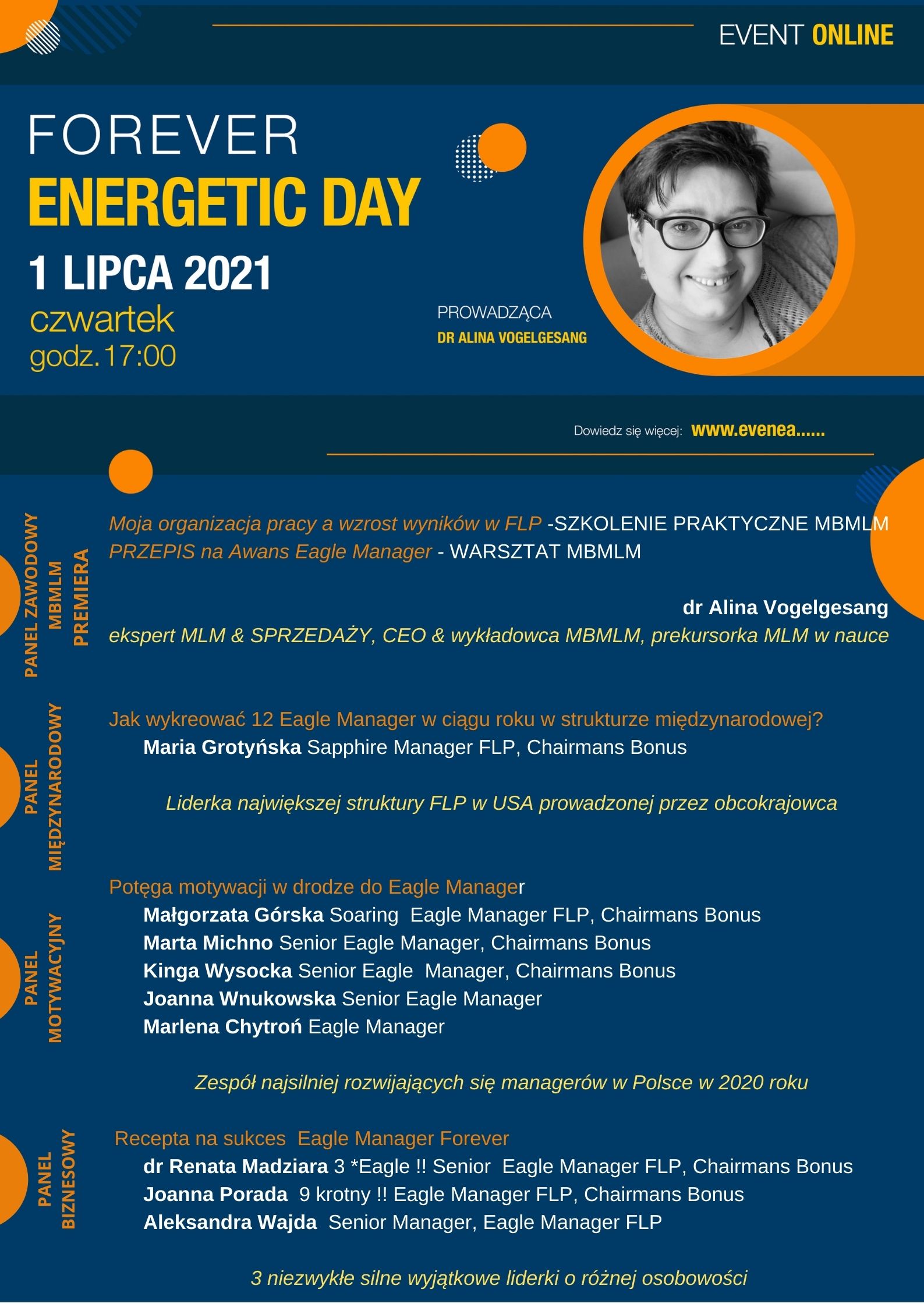 EVENT ONLINE

FOREVER
ENERGETIC DAY
1 LIPCA 2021
czwartek
godz. 17:00

PROWADZĄCA
DR ALINA VOGELGESANG

Dowiedz się więcej: www.evenea......

PANEL ZAWODOWY MBMLM PREMIERA

Moja organizacja pracy a wzrost wyników w FLP -SZKOLENIE PRAKTYCZNE MBMLM
PRZEPIS na Awans Eagle Manager - WARSZTAT MBMLM

dr Alina Vogelgesang
ekspert MLM & SPRZEDAŻY, CEO & wykładowca MBMLM, prekursorka MLM w nauce

PANEL MIĘDZYNARODOWY

Jak wykreować 12 Eagle Manager w ciągu roku w strukturze międzynarodowej?
Maria Grotyńska Sapphire Manager FLP, Chairmans Bonus

Liderka największej struktury FLP w USA prowadzonej przez obcokrajowca

PANEL MOTYWACYJNY

Potęga motywacji w drodze do Eagle Manager
Małgorzata Górska Soaring Eagle Manager FLP, Chairmans Bonus
Marta Michno Senior Eagle Manager, Chairmans Bonus
Kinga Wysocka Senior Eagle Manager, Chairmans Bonus
Joanna Wnukowska Senior Eagle Manager
Marlena Chytroń Eagle Manager

Zespół najsilniej rozwijających się managerów w Polsce w 2020 roku

PANEL BIZNESOWY

Recepta na sukces Eagle Manager Forever
dr Renata Madziara 3 *Eagle !! Senior Eagle Manager FLP, Chairmans Bonus
Joanna Porada 9 krotny !! Eagle Manager FLP, Chairmans Bonus
Aleksandra Wajda Senior Manager, Eagle Manager FLP

3 niezwykłe silne wyjątkowe liderki o różnej osobowości